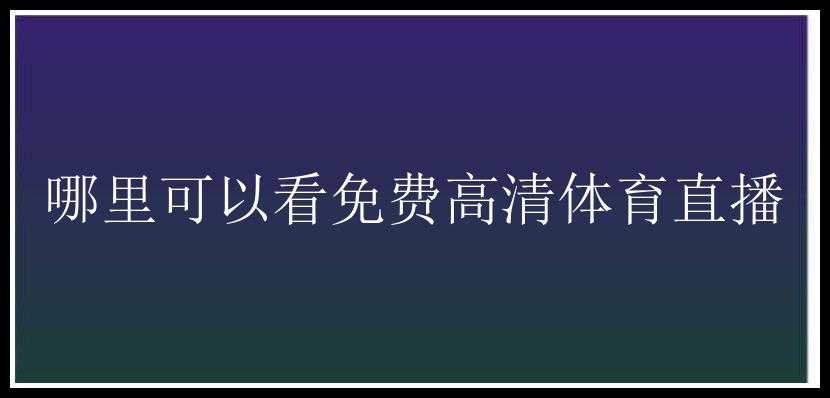 哪里可以看免费高清体育直播